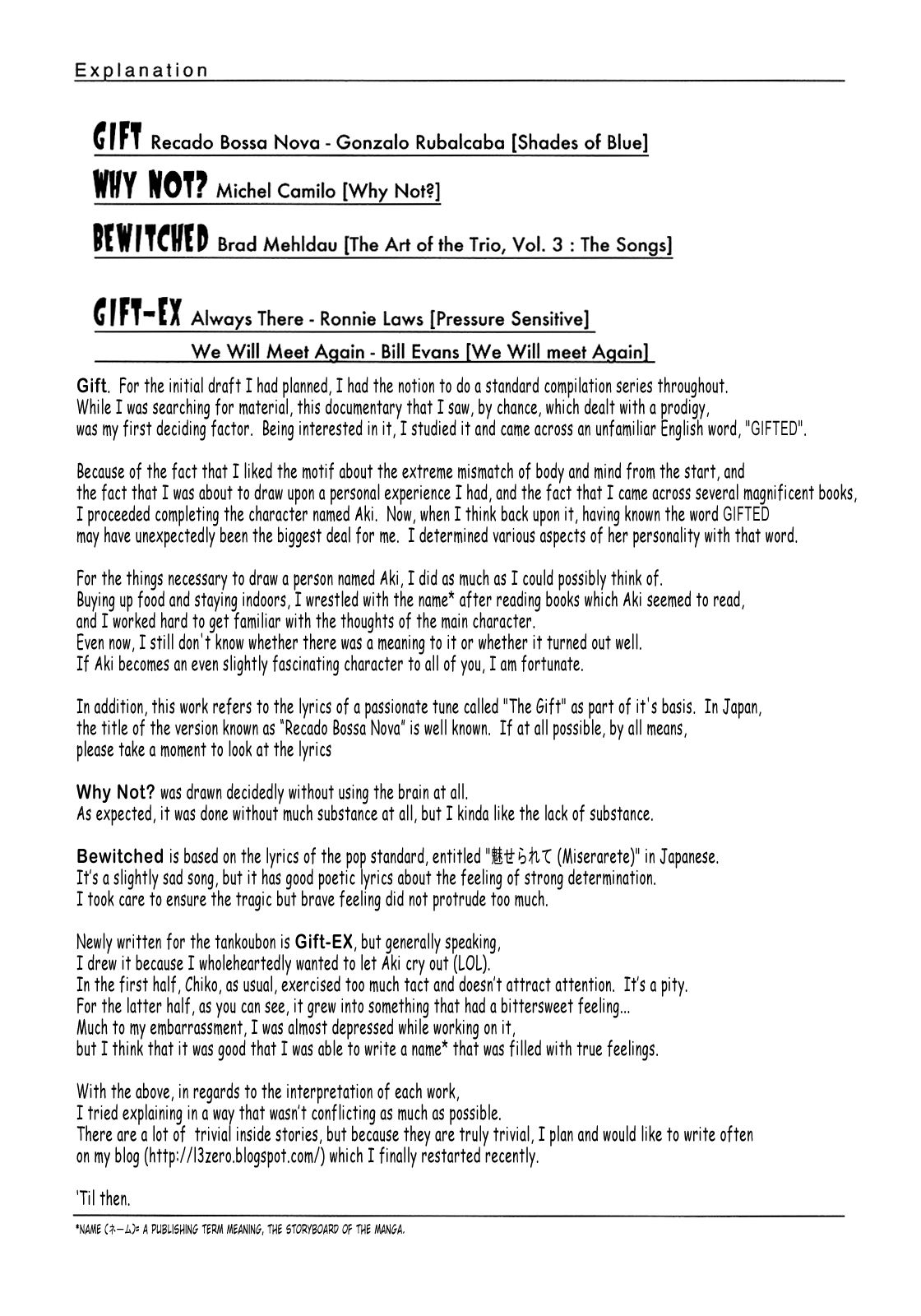 Explanation

GIFT Recado Bossa Nova - Gonzalo Rubalcaba [Shades of Blue]

WHY NOT? Michel Camilo [Why Not?]

BEWITCHED Brad Mehldau [The Art of the Trio, Vol. 3 : The Songs]

GIFT-EX Always There - Ronnie Laws [Pressure Sensitive]
We Will Meet Again - Bill Evans [We Will meet Again]

Gift. For the initial draft I had planned, I had the notion to do a standard compilation series throughout. While I was searching for material, this documentary that I saw, by chance, which dealt with a prodigy, was my first deciding factor. Being interested in it, I studied it and came across an unfamiliar English word, "GIFTED".

Because of the fact that I liked the motif about the extreme mismatch of body and mind from the start, and the fact that I was about to draw upon a personal experience I had, and the fact that I came across several magnificent books, I proceeded completing the character named Aki. Now, when I think back upon it, having known the word GIFTED may have unexpectedly been the biggest deal for me. I determined various aspects of her personality with that word.

For the things necessary to draw a person named Aki, I did as much as I could possibly think of. Buying up food and staying indoors, I wrestled with the name* after reading books which Aki seemed to read, and I worked hard to get familiar with the thoughts of the main character. Even now, I still don't know whether there was a meaning to it or whether it turned out well. If Aki becomes an even slightly fascinating character to all of you, I am fortunate.

In addition, this work refers to the lyrics of a passionate tune called "The Gift" as part of it's basis. In Japan, the title of the version known as "Recado Bossa Nova" is well known. If at all possible, by all means, please take a moment to look at the lyrics

Why Not? was drawn decidedly without using the brain at all. As expected, it was done without much substance at all, but I kinda like the lack of substance.

Bewitched is based on the lyrics of the pop standard, entitled "魅せられて (Miserarete)" in Japanese. It's a slightly sad song, but it has good poetic lyrics about the feeling of strong determination. I took care to ensure the tragic but brave feeling did not protrude too much.

Newly written for the tankoubon is Gift-EX, but generally speaking, I drew it because I wholeheartedly wanted to let Aki cry out (LOL). In the first half, Chiko, as usual, exercised too much tact and doesn't attract attention. It's a pity. For the latter half, as you can see, it grew into something that had a bittersweet feeling... Much to my embarrassment, I was almost depressed while working on it, but I think that it was good that I was able to write a name* that was filled with true feelings.

With the above, in regards to the interpretation of each work, I tried explaining in a way that wasn't conflicting as much as possible. There are a lot of trivial inside stories, but because they are truly trivial, I plan and would like to write often on my blog (http://l3zero.blogspot.com/) which I finally restarted recently.

'Til then.

*NAME (ネーム)= A PUBLISHING TERM MEANING, THE STORYBOARD OF THE MANGA.